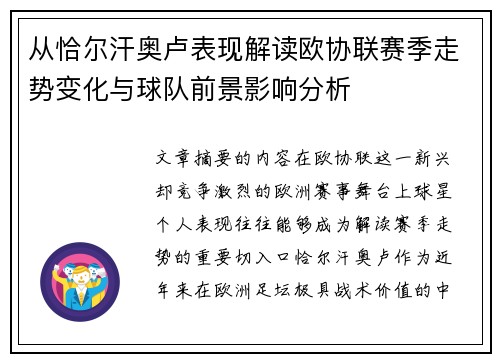 从恰尔汗奥卢表现解读欧协联赛季走势变化与球队前景影响分析

文章摘要的内容在欧协联这一新兴却竞争激烈的欧洲赛事舞台上球星个人表现往往能够成为解读赛季走势的重要切入口恰尔汗奥卢作为近年来在欧洲足坛极具战术价值的中